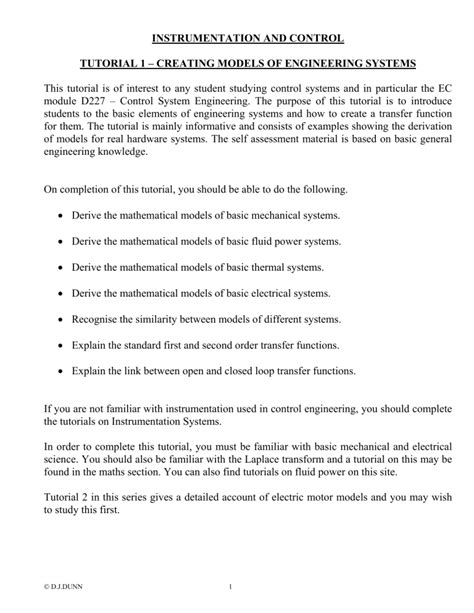 INSTRUMENTATION AND CONTROL

TUTORIAL 1 – CREATING MODELS OF ENGINEERING SYSTEMS

This tutorial is of interest to any student studying control systems and in particular the EC module D227 – Control System Engineering. The purpose of this tutorial is to introduce students to the basic elements of engineering systems and how to create a transfer function for them. The tutorial is mainly informative and consists of examples showing the derivation of models for real hardware systems. The self assessment material is based on basic general engineering knowledge.

On completion of this tutorial, you should be able to do the following.

• Derive the mathematical models of basic mechanical systems.

• Derive the mathematical models of basic fluid power systems.

• Derive the mathematical models of basic thermal systems.

• Derive the mathematical models of basic electrical systems.

• Recognise the similarity between models of different systems.

• Explain the standard first and second order transfer functions.

• Explain the link between open and closed loop transfer functions.

If you are not familiar with instrumentation used in control engineering, you should complete the tutorials on Instrumentation Systems.

In order to complete this tutorial, you must be familiar with basic mechanical and electrical science. You should also be familiar with the Laplace transform and a tutorial on this may be found in the maths section. You can also find tutorials on fluid power on this site.

Tutorial 2 in this series gives a detailed account of electric motor models and you may wish to study this first.

© D.J.DUNN 1